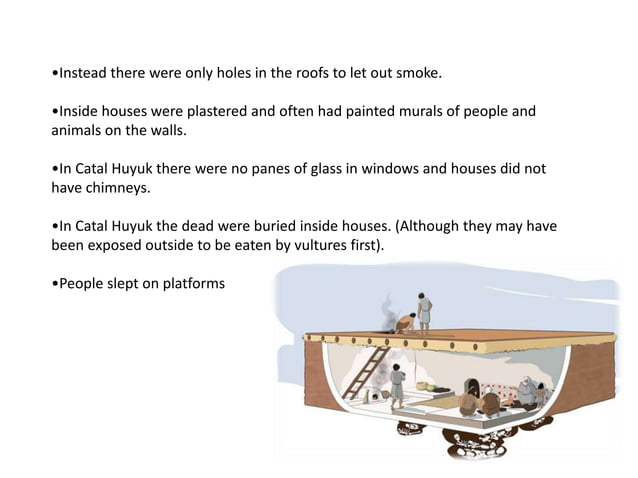 •Instead there were only holes in the roofs to let out smoke.

•Inside houses were plastered and often had painted murals of people and animals on the walls.

•In Catal Huyuk there were no panes of glass in windows and houses did not have chimneys.

•In Catal Huyuk the dead were buried inside houses. (Although they may have been exposed outside to be eaten by vultures first).

•People slept on platforms